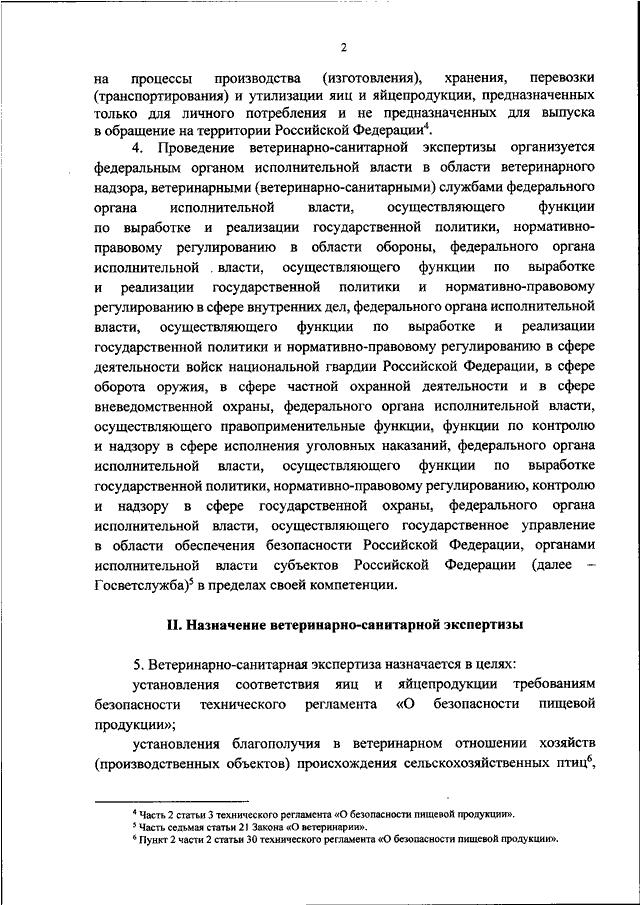 2

на процессы производства (изготовления), хранения, перевозки (транспортирования) и утилизации яиц и яйцепродукции, предназначенных только для личного потребления и не предназначенных для выпуска в обращение на территории Российской Федерации$^4$.

4. Проведение ветеринарно-санитарной экспертизы организуется федеральным органом исполнительной власти в области ветеринарного надзора, ветеринарными (ветеринарно-санитарными) службами федерального органа исполнительной власти, осуществляющего функции по выработке и реализации государственной политики, нормативно-правовому регулированию в области обороны, федерального органа исполнительной власти, осуществляющего функции по выработке и реализации государственной политики и нормативно-правовому регулированию в сфере внутренних дел, федерального органа исполнительной власти, осуществляющего функции по выработке и реализации государственной политики и нормативно-правовому регулированию в сфере деятельности войск национальной гвардии Российской Федерации, в сфере оборота оружия, в сфере частной охранной деятельности и в сфере вневедомственной охраны, федерального органа исполнительной власти, осуществляющего правоприменительные функции, функции по контролю и надзору в сфере исполнения уголовных наказаний, федерального органа исполнительной власти, осуществляющего функции по выработке государственной политики, нормативно-правовому регулированию, контролю и надзору в сфере государственной охраны, федерального органа исполнительной власти, осуществляющего государственное управление в области обеспечения безопасности Российской Федерации, органами исполнительной власти субъектов Российской Федерации (далее – Госветслужба)$^5$ в пределах своей компетенции.

II. Назначение ветеринарно-санитарной экспертизы

5. Ветеринарно-санитарная экспертиза назначается в целях:

установления соответствия яиц и яйцепродукции требованиям безопасности технического регламента «О безопасности пищевой продукции»;

установления благополучия в ветеринарном отношении хозяйств (производственных объектов) происхождения сельскохозяйственных птиц$^6$,

$^4$ Часть 2 статьи 3 технического регламента «О безопасности пищевой продукции».
$^5$ Часть седьмая статьи 21 Закона «О ветеринарии».
$^6$ Пункт 2 части 2 статьи 30 технического регламента «О безопасности пищевой продукции».